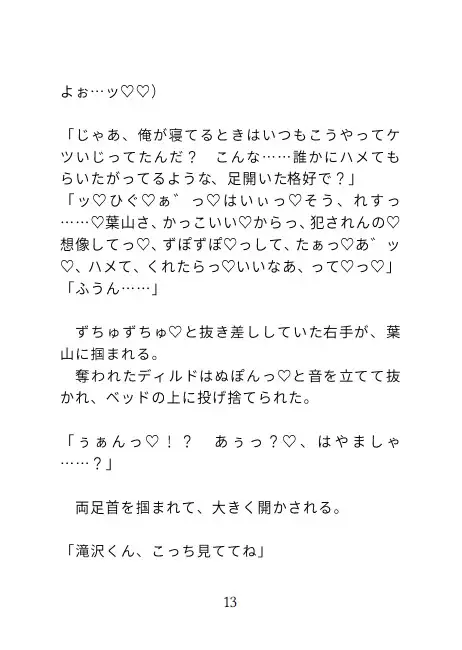 よぉ…ッ♡♡）

「じゃあ、俺が寝てるときはいつもこうやってケツいじってたんだ？　こんな……誰かにハメてもらいたがってるような、足開いた格好で？」
「ッ♡ひぐ♡ぁ゛っ♡はいぃっ♡そう、れすっ……♡葉山さ、かっこいい♡からっ、犯されんの♡想像してっ♡、ずぽずぽ♡っして、たぁっ♡あ゛ッ♡、ハメて、くれたらっ♡いいなあ、って♡っ♡」
「ふうん……」

ずちゅずちゅ♡と抜き差ししていた右手が、葉山に掴まれる。
奪われたディルドはぬぽんっ♡と音を立てて抜かれ、ベッドの上に投げ捨てられた。

「ぅぁんっ♡！？　あぅっ？♡、はやましゃ……？」

両足首を掴まれて、大きく開かされる。

「滝沢くん、こっち見ててね」

13